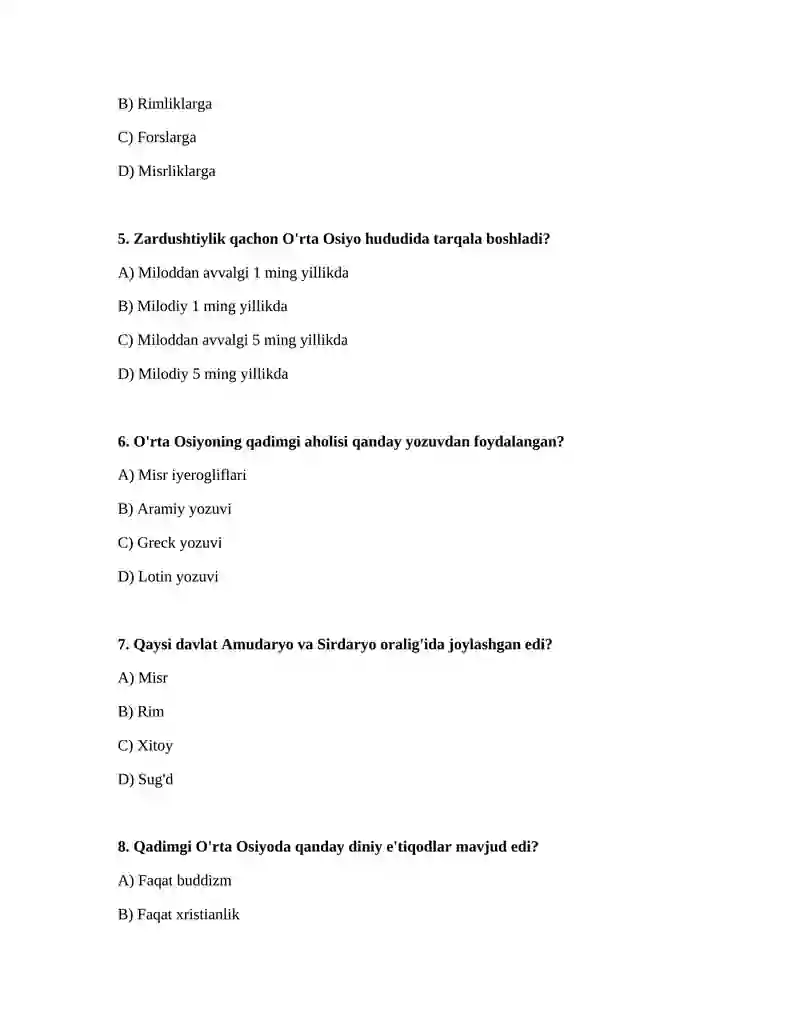 B) Rimliklarga

C) Forslarga

D) Misrliklarga

5. Zardushtiylik qachon O'rta Osiyo hududida tarqala boshladi?

A) Miloddan avvalgi 1 ming yillikda

B) Milodiy 1 ming yillikda

C) Miloddan avvalgi 5 ming yillikda

D) Milodiy 5 ming yillikda

6. O'rta Osiyoning qadimgi aholisi qanday yozuvdan foydalangan?

A) Misr iyerogliflari

B) Aramiy yozuvi

C) Greck yozuvi

D) Lotin yozuvi

7. Qaysi davlat Amudaryo va Sirdaryo oralig'ida joylashgan edi?

A) Misr

B) Rim

C) Xitoy

D) Sug'd

8. Qadimgi O'rta Osiyoda qanday diniy e'tiqodlar mavjud edi?

A) Faqat buddizm

B) Faqat xristianlik